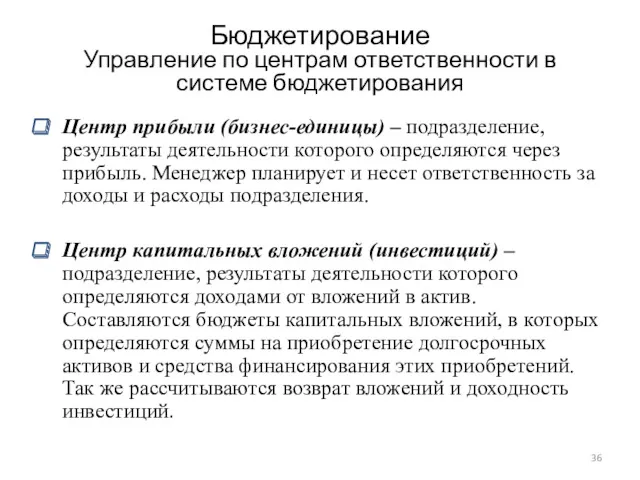 Бюджетирование
Управление по центрам ответственности в системе бюджетирования

Центр прибыли (бизнес-единицы) – подразделение, результаты деятельности которого определяются через прибыль. Менеджер планирует и несет ответственность за доходы и расходы подразделения.

Центр капитальных вложений (инвестиций) – подразделение, результаты деятельности которого определяются доходами от вложений в актив. Составляются бюджеты капитальных вложений, в которых определяются суммы на приобретение долгосрочных активов и средства финансирования этих приобретений. Так же рассчитываются возврат вложений и доходность инвестиций.

36